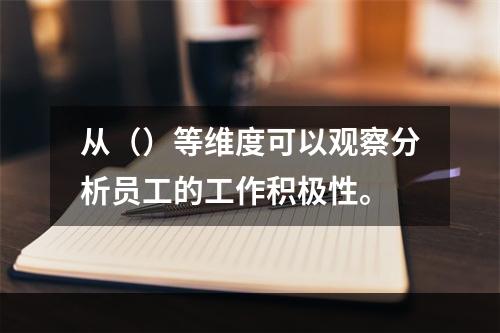 从（）等维度可以观察分析员工的工作积极性。